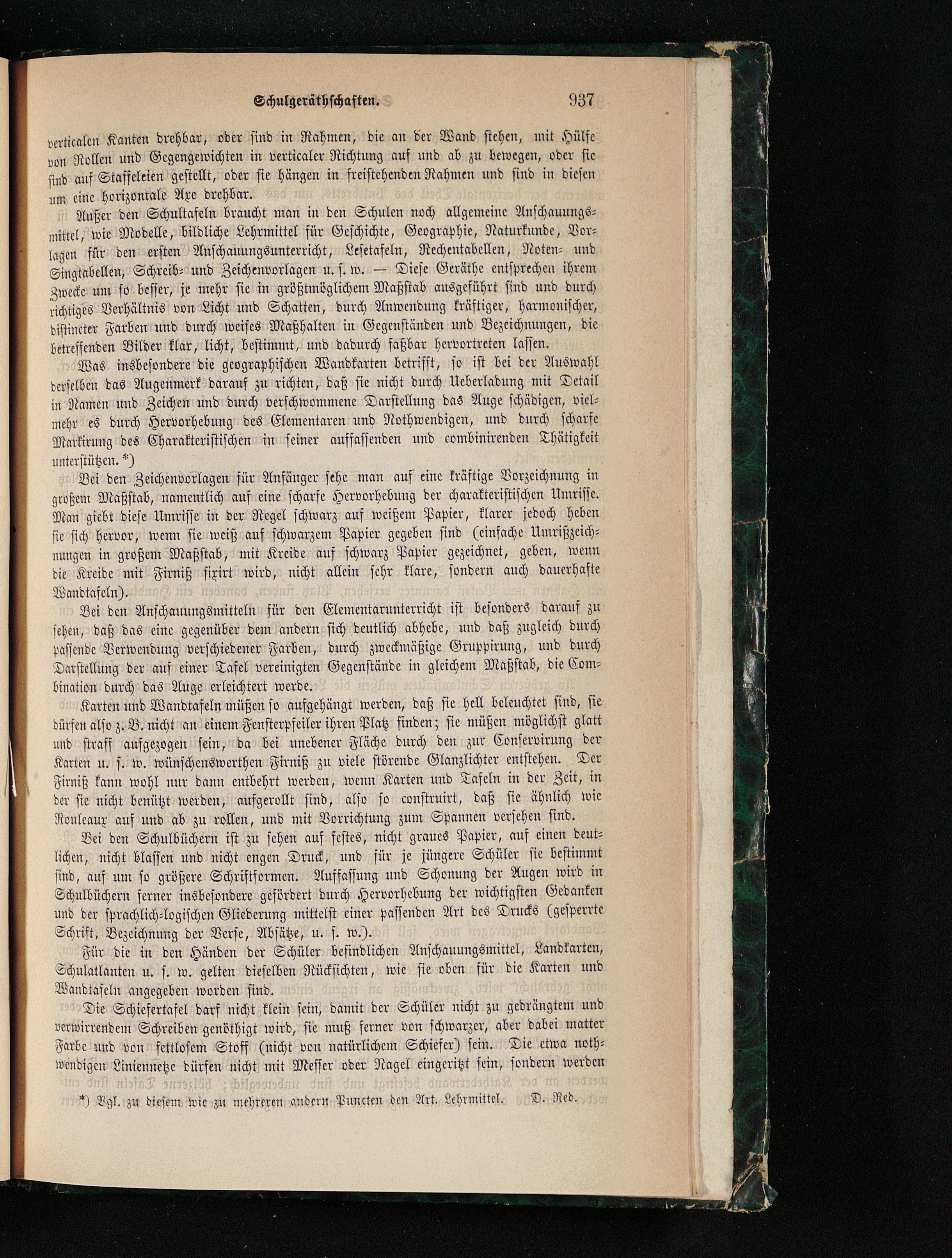 Schulgeräthschaften. 937

verticalen Kanten drehbar, oder sind in Rahmen, die an der Wand stehen, mit Hülfe von Rollen und Gegengewichten in verticaler Richtung auf und ab zu bewegen, oder sie sind auf Staffeleien gestellt, oder sie hängen in freistehenden Rahmen und sind in diesen um eine horizontale Axe drehbar.

Außer den Schultafeln braucht man in den Schulen noch allgemeine Anschauungsmittel, wie Modelle, bildliche Lehrmittel für Geschichte, Geographie, Naturkunde, Vorlagen für den ersten Anschauungsunterricht, Lesetafeln, Rechentabellen, Noten- und Singtabellen, Schreib- und Zeichenvorlagen u. s. w. — Diese Geräthe entsprechen ihrem Zwecke um so besser, je mehr sie in größtmöglichem Maßstab ausgeführt sind und durch richtiges Verhältnis von Licht und Schatten, durch Anwendung kräftiger, harmonischer, distincter Farben und durch weises Maßhalten in Gegenständen und Bezeichnungen, die betreffenden Bilder klar, licht, bestimmt, und dadurch faßbar hervortreten lassen.

Was insbesondere die geographischen Wandkarten betrifft, so ist bei der Auswahl derselben das Augenmerk darauf zu richten, daß sie nicht durch Ueberladung mit Detail in Namen und Zeichen und durch verschwommene Darstellung das Auge schädigen, vielmehr es durch Hervorhebung des Elementaren und Nothwendigen, und durch scharfe Markirung des Charakteristischen in seiner auffassenden und combinirenden Thätigkeit unterstützen. *)

Bei den Zeichenvorlagen für Anfänger sehe man auf eine kräftige Vorzeichnung in großem Maßstab, namentlich auf eine scharfe Hervorhebung der charakteristischen Umrisse. Man giebt diese Umrisse in der Regel schwarz auf weißem Papier, klarer jedoch heben sie sich hervor, wenn sie weiß auf schwarzem Papier gegeben sind (einfache Umrißzeichnungen in großem Maßstab, mit Kreide auf schwarz Papier gezeichnet, geben, wenn die Kreide mit Firniß fixirt wird, nicht allein sehr klare, sondern auch dauerhafte Wandtafeln).

Bei den Anschauungsmitteln für den Elementarunterricht ist besonders darauf zu sehen, daß das eine gegenüber dem andern sich deutlich abhebe, und daß zugleich durch passende Verwendung verschiedener Farben, durch zweckmäßige Gruppirung, und durch Darstellung der auf einer Tafel vereinigten Gegenstände in gleichem Maßstab, die Combination durch das Auge erleichtert werde.

Karten und Wandtafeln müßen so aufgehängt werden, daß sie hell beleuchtet sind, sie dürfen also z. B. nicht an einem Fensterpfeiler ihren Platz finden; sie müßen möglichst glatt und straff aufgezogen sein, da bei unebener Fläche durch den zur Conservirung der Karten u. s. w. wünschenswerthen Firniß zu viele störende Glanzlichter entstehen. Der Firniß kann wohl nur dann entbehrt werden, wenn Karten und Tafeln in der Zeit, in der sie nicht benützt werden, aufgerollt sind, also so construirt, daß sie ähnlich wie Rouleaux auf und ab zu rollen, und mit Vorrichtung zum Spannen versehen sind.

Bei den Schulbüchern ist zu sehen auf festes, nicht graues Papier, auf einen deutlichen, nicht blassen und nicht engen Druck, und für je jüngere Schüler sie bestimmt sind, auf um so größere Schriftformen. Auffassung und Schonung der Augen wird in Schulbüchern ferner insbesondere gefördert durch Hervorhebung der wichtigsten Gedanken und der sprachlich-logischen Gliederung mittelst einer passenden Art des Drucks (gesperrte Schrift, Bezeichnung der Verse, Absätze, u. s. w.).

Für die in den Händen der Schüler befindlichen Anschauungsmittel, Landkarten, Schulatlanten u. s. w. gelten dieselben Rücksichten, wie sie oben für die Karten und Wandtafeln angegeben worden sind.

Die Schiefertafel darf nicht klein sein, damit der Schüler nicht zu gedrängtem und verwirrendem Schreiben genöthigt wird, sie muß ferner von schwarzer, aber dabei matter Farbe und von fettlosem Stoff (nicht von natürlichem Schiefer) sein. Die etwa nothwendigen Liniennetze dürfen nicht mit Messer oder Nagel eingeritzt sein, sondern werden

*) Vgl. zu diesem wie zu mehreren andern Puncten den Art. Lehrmittel. D. Red.